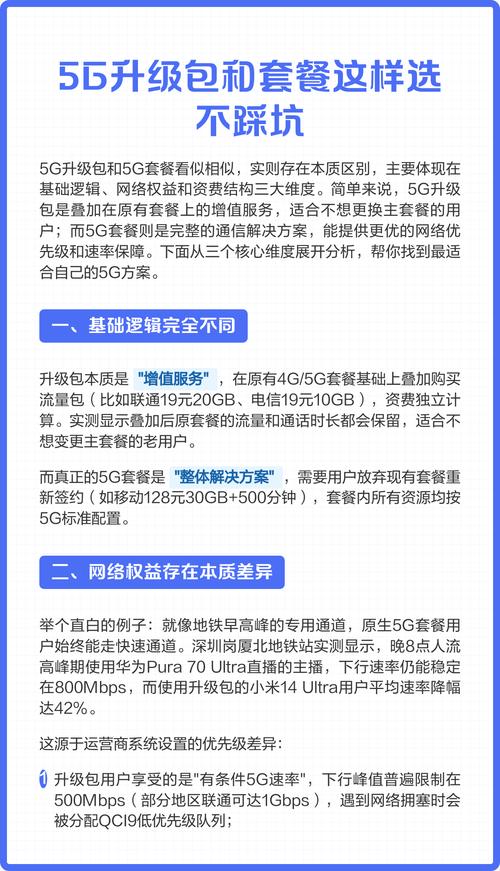 5G升级包和套餐这样选不踩坑

5G升级包和5G套餐看似相似，实则存在本质区别，主要体现在基础逻辑、网络权益和资费结构三大维度。简单来说，5G升级包是叠加在原有套餐上的增值服务，适合不想更换主套餐的用户；而5G套餐则是完整的通信解决方案，能提供更优的网络优先级和速率保障。下面从三个核心维度展开分析，帮你找到最适合自己的5G方案。

一、基础逻辑完全不同

升级包本质是"增值服务"，在原有4G/5G套餐基础上叠加购买流量包（比如联通19元20GB、电信19元10GB），资费独立计算。实测显示叠加后原套餐的流量和通话时长都会保留，适合不想变更主套餐的老用户。

而真正的5G套餐是"整体解决方案"，需要用户放弃现有套餐重新签约（如移动128元30GB+500分钟），套餐内所有资源均按5G标准配置。

二、网络权益存在本质差异

举个直白的例子：就像地铁早高峰的专用通道，原生5G套餐用户始终能走快速通道。深圳岗厦北地铁站实测显示，晚8点人流高峰期使用华为Pura 70 Ultra直播的主播，下行速率仍能稳定在800Mbps，而使用升级包的小米14 Ultra用户平均速率降幅达42%。

这源于运营商系统设置的优先级差异：

1 升级包用户享受的是"有条件5G速率"，下行峰值普遍限制在500Mbps（部分地区联通可达1Gbps），遇到网络拥塞时会被分配QCI9低优先级队列；